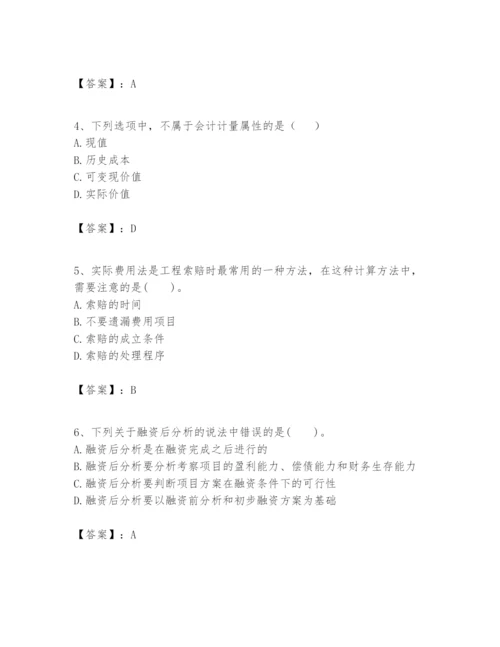 【答案】：A

4、下列选项中，不属于会计计量属性的是（　　）
A.现值
B.历史成本
C.可变现价值
D.实际价值

【答案】：D

5、实际费用法是工程索赔时最常用的一种方法，在这种计算方法中，需要注意的是(　　)。
A.索赔的时间
B.不要遗漏费用项目
C.索赔的成立条件
D.索赔的处理程序

【答案】：B

6、下列关于融资后分析的说法中错误的是(　　)。
A.融资后分析是在融资完成之后进行的
B.融资后分析要分析考察项目的盈利能力、偿债能力和财务生存能力
C.融资后分析要判断项目方案在融资条件下的可行性
D.融资后分析要以融资前分析和初步融资方案为基础

【答案】：A